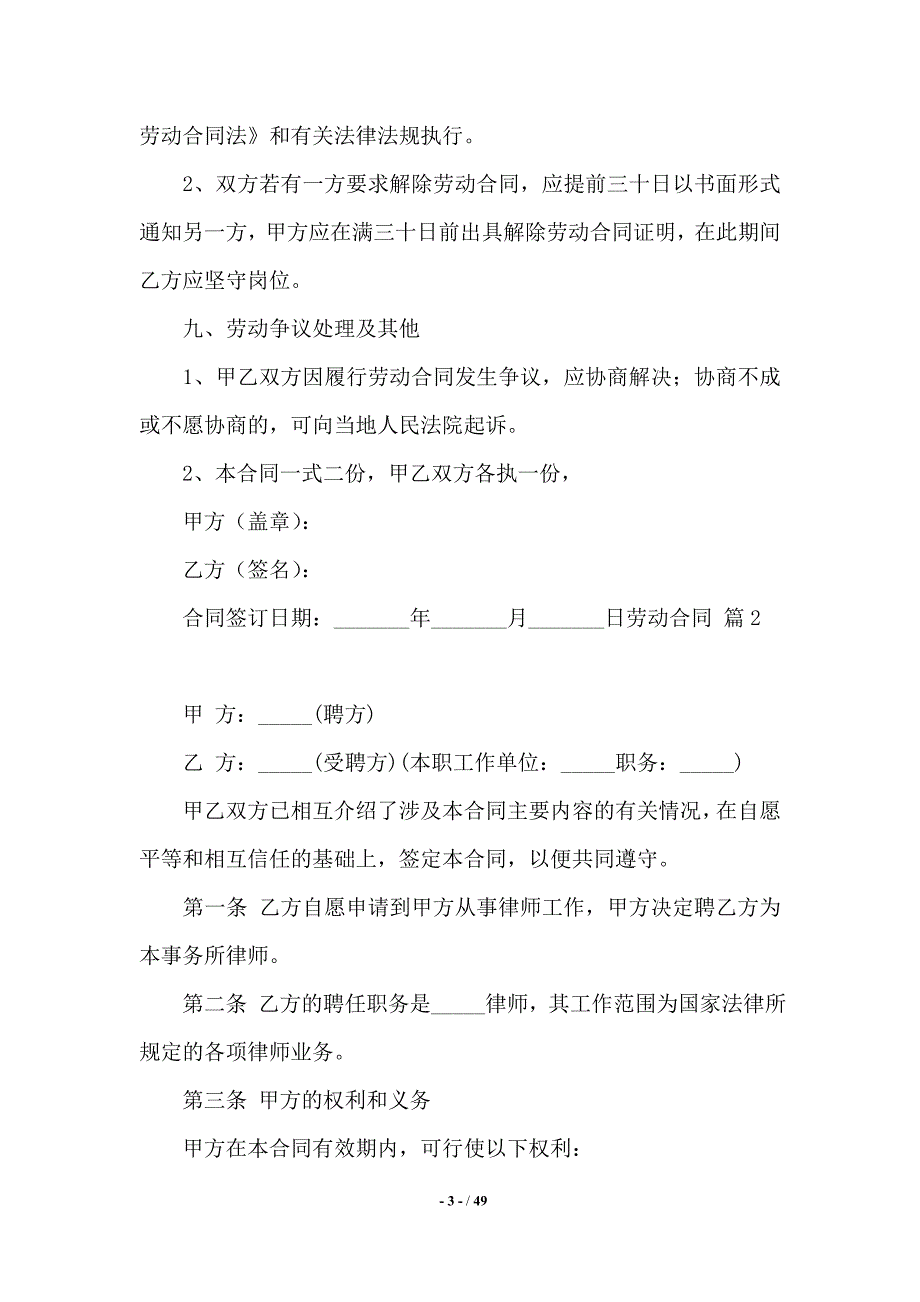 劳动合同法》和有关法律法规执行。

2、双方若有一方要求解除劳动合同，应提前三十日以书面形式通知另一方，甲方应在满三十日前出具解除劳动合同证明，在此期间乙方应坚守岗位。

九、劳动争议处理及其他

1、甲乙双方因履行劳动合同发生争议，应协商解决；协商不成或不愿协商的，可向当地人民法院起诉。

2、本合同一式二份，甲乙双方各执一份，

甲方（盖章）：

乙方（签名）：

合同签订日期：_______年_______月_______日劳动合同 篇2

甲 方：_____(聘方)

乙 方：_____(受聘方)(本职工作单位：_____职务：_____)

甲乙双方已相互介绍了涉及本合同主要内容的有关情况，在自愿平等和相互信任的基础上，签定本合同，以便共同遵守。

第一条 乙方自愿申请到甲方从事律师工作，甲方决定聘乙方为本事务所律师。

第二条 乙方的聘任职务是_____律师，其工作范围为国家法律所规定的各项律师业务。

第三条 甲方的权利和义务

甲方在本合同有效期内，可行使以下权利：

- 3 - / 49